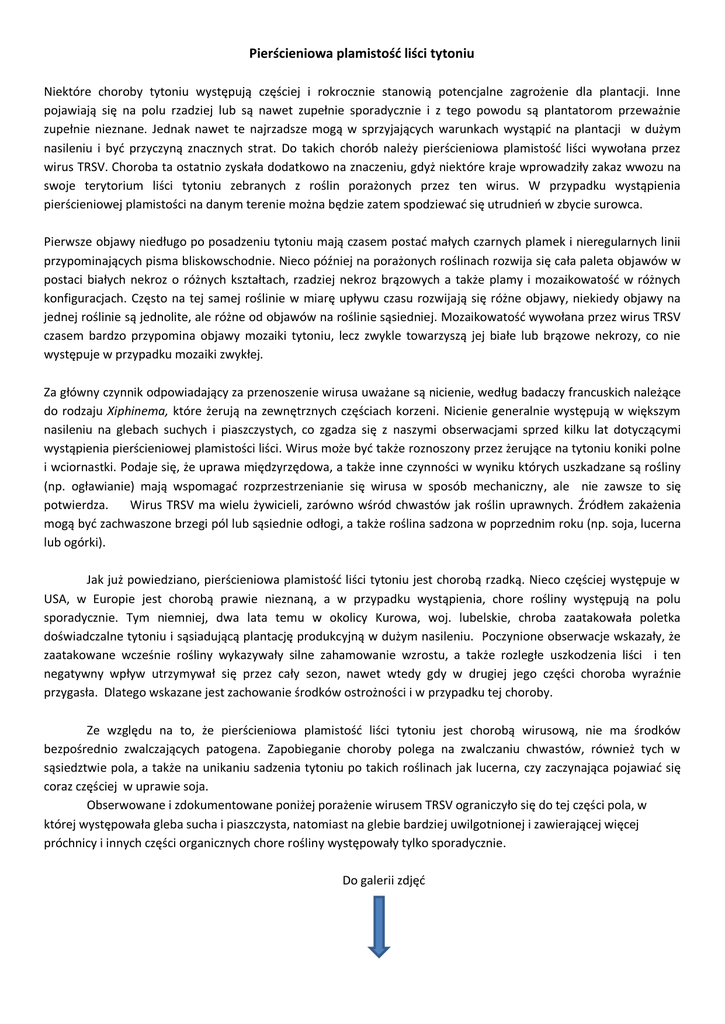 Pierścieniowa plamistość liści tytoniu

Niektóre choroby tytoniu występują częściej i rokrocznie stanowią potencjalne zagrożenie dla plantacji. Inne pojawiają się na polu rzadziej lub są nawet zupełnie sporadycznie i z tego powodu są plantatorom przeważnie zupełnie nieznane. Jednak nawet te najrzadsze mogą w sprzyjających warunkach wystąpić na plantacji w dużym nasileniu i być przyczyną znacznych strat. Do takich chorób należy pierścieniowa plamistość liści wywołana przez wirus TRSV. Choroba ta ostatnio zyskała dodatkowo na znaczeniu, gdyż niektóre kraje wprowadziły zakaz wwozu na swoje terytorium liści tytoniu zebranych z roślin porażonych przez ten wirus. W przypadku wystąpienia pierścieniowej plamistości na danym terenie można będzie zatem spodziewać się utrudnień w zbycie surowca.

Pierwsze objawy niedługo po posadzeniu tytoniu mają czasem postać małych czarnych plamek i nieregularnych linii przypominających pisma bliskowschodnie. Nieco później na porażonych roślinach rozwija się cała paleta objawów w postaci białych nekroz o różnych kształtach, rzadziej nekroz brązowych a także plamy i mozaikowatość w różnych konfiguracjach. Często na tej samej roślinie w miarę upływu czasu rozwijają się różne objawy, niekiedy objawy na jednej roślinie są jednolite, ale różne od objawów na roślinie sąsiedniej. Mozaikowatość wywołana przez wirus TRSV czasem bardzo przypomina objawy mozaiki tytoniu, lecz zwykle towarzyszą jej białe lub brązowe nekrozy, co nie występuje w przypadku mozaiki zwykłej.

Za główny czynnik odpowiadający za przenoszenie wirusa uważane są nicienie, według badaczy francuskich należące do rodzaju Xiphinema, które żerują na zewnętrznych częściach korzeni. Nicienie generalnie występują w większym nasileniu na glebach suchych i piaszczystych, co zgadza się z naszymi obserwacjami sprzed kilku lat dotyczącymi wystąpienia pierścieniowej plamistości liści. Wirus może być także roznoszony przez żerujące na tytoniu koniki polne i wciornastki. Podaje się, że uprawa międzyrzędowa, a także inne czynności w wyniku których uszkadzane są rośliny (np. ogławianie) mają wspomagać rozprzestrzenianie się wirusa w sposób mechaniczny, ale nie zawsze to się potwierdza. Wirus TRSV ma wielu żywicieli, zarówno wśród chwastów jak roślin uprawnych. Źródłem zakażenia mogą być zachwaszone brzegi pól lub sąsiednie odłogi, a także roślina sadzona w poprzednim roku (np. soja, lucerna lub ogórki).

Jak już powiedziano, pierścieniowa plamistość liści tytoniu jest chorobą rzadką. Nieco częściej występuje w USA, w Europie jest chorobą prawie nieznaną, a w przypadku wystąpienia, chore rośliny występują na polu sporadycznie. Tym niemniej, dwa lata temu w okolicy Kurowa, woj. lubelskie, chroba zaatakowała poletka doświadczalne tytoniu i sąsiadującą plantację produkcyjną w dużym nasileniu. Poczynione obserwacje wskazały, że zaatakowane wcześnie rośliny wykazywały silne zahamowanie wzrostu, a także rozległe uszkodzenia liści i ten negatywny wpływ utrzymywał się przez cały sezon, nawet wtedy gdy w drugiej jego części choroba wyraźnie przygasła. Dlatego wskazane jest zachowanie środków ostrożności i w przypadku tej choroby.

Ze względu na to, że pierścieniowa plamistość liści tytoniu jest chorobą wirusową, nie ma środków bezpośrednio zwalczających patogena. Zapobieganie choroby polega na zwalczaniu chwastów, również tych w sąsiedztwie pola, a także na unikaniu sadzenia tytoniu po takich roślinach jak lucerna, czy zaczynająca pojawiać się coraz częściej w uprawie soja.

Obserwowane i zdokumentowane poniżej porażenie wirusem TRSV ograniczyło się do tej części pola, w której występowała gleba sucha i piaszczysta, natomiast na glebie bardziej uwilgotnionej i zawierającej więcej próchnicy i innych części organicznych chore rośliny występowały tylko sporadycznie.

Do galerii zdjęć